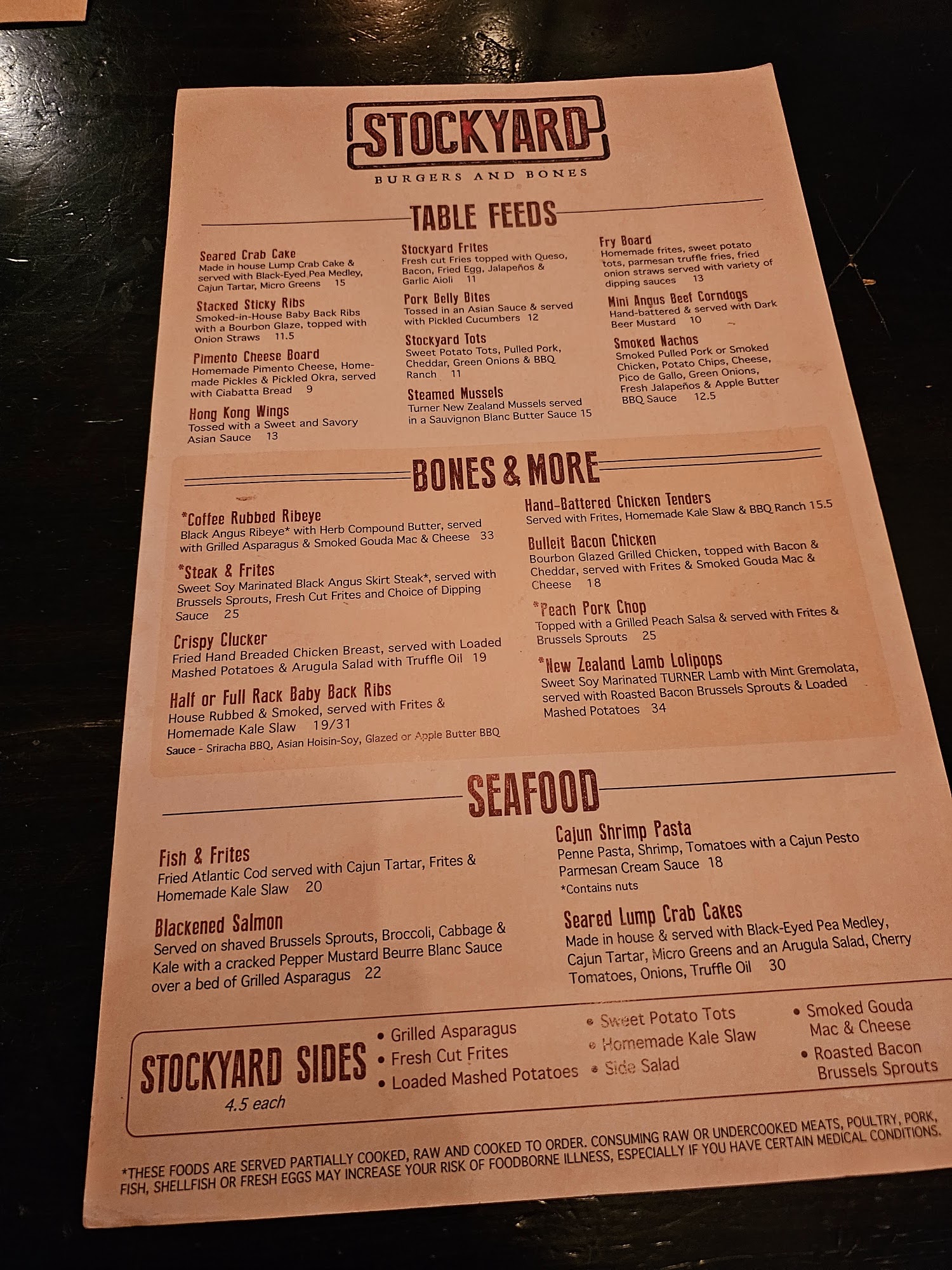 STOCKYARD

BURGERS AND BONES

TABLE FEEDS

Seared Crab Cake
Made in house Lump Crab Cake & served with Black-Eyed Pea Medley, Cajun Tartar, Micro Greens 15

Stacked Sticky Ribs
Smoked-in-House Baby Back Ribs with a Bourbon Glaze, topped with Onion Straws 11.5

Pimento Cheese Board
Homemade Pimento Cheese, Homemade Pickles & Pickled Okra, served with Ciabatta Bread 9

Hong Kong Wings
Tossed with a Sweet and Savory Asian Sauce 13

Stockyard Frites
Fresh cut Fries topped with Queso, Bacon, Fried Egg, Jalapeños & Garlic Aioli 11

Pork Belly Bites
Tossed in an Asian Sauce & served with Pickled Cucumbers 12

Stockyard Tots
Sweet Potato Tots, Pulled Pork, Cheddar, Green Onions & BBQ Ranch 11

Steamed Mussels
Turner New Zealand Mussels served in a Sauvignon Blanc Butter Sauce 15

Fry Board
Homemade frites, sweet potato tots, parmesan truffle fries, fried onion straws served with variety of dipping sauces 13

Mini Angus Beef Corndogs
Hand-battered & served with Dark Beer Mustard 10

Smoked Nachos
Smoked Pulled Pork or Smoked Chicken, Potato Chips, Cheese, Pico de Gallo, Green Onions, Fresh Jalapeños & Apple Butter BBQ Sauce 12.5

BONES & MORE

*Coffee Rubbed Ribeye
Black Angus Ribeye* with Herb Compound Butter, served with Grilled Asparagus & Smoked Gouda Mac & Cheese 33

*Steak & Frites
Sweet Soy Marinated Black Angus Skirt Steak*, served with Brussels Sprouts, Fresh Cut Frites and Choice of Dipping Sauce 25

Crispy Clucker
Fried Hand Breaded Chicken Breast, served with Loaded Mashed Potatoes & Arugula Salad with Truffle Oil 19

Half or Full Rack Baby Back Ribs
House Rubbed & Smoked, served with Frites & Homemade Kale Slaw 19/31
Sauce - Sriracha BBQ, Asian Hoisin-Soy, Glazed or Apple Butter BBQ

Hand-Battered Chicken Tenders
Served with Frites, Homemade Kale Slaw & BBQ Ranch 15.5

Bulleit Bacon Chicken
Bourbon Glazed Grilled Chicken, topped with Bacon & Cheddar, served with Frites & Smoked Gouda Mac & Cheese 18

*Peach Pork Chop
Topped with a Grilled Peach Salsa & served with Frites & Brussels Sprouts 25

*New Zealand Lamb Lolipops
Sweet Soy Marinated TURNER Lamb with Mint Gremolata, served with Roasted Bacon Brussels Sprouts & Loaded Mashed Potatoes 34

SEAFOOD

Fish & Frites
Fried Atlantic Cod served with Cajun Tartar, Frites & Homemade Kale Slaw 20

Blackened Salmon
Served on shaved Brussels Sprouts, Broccoli, Cabbage & Kale with a cracked Pepper Mustard Beurre Blanc Sauce over a bed of Grilled Asparagus 22

Cajun Shrimp Pasta
Penne Pasta, Shrimp, Tomatoes with a Cajun Pesto Parmesan Cream Sauce 18
*Contains nuts

Seared Lump Crab Cakes
Made in house & served with Black-Eyed Pea Medley, Cajun Tartar, Micro Greens and an Arugula Salad, Cherry Tomatoes, Onions, Truffle Oil 30

STOCKYARD SIDES
4.5 each

• Grilled Asparagus
• Fresh Cut Frites
• Loaded Mashed Potatoes
• Sweet Potato Tots
• Homemade Kale Slaw
• Side Salad
• Smoked Gouda Mac & Cheese
• Roasted Bacon Brussels Sprouts

*THESE FOODS ARE SERVED PARTIALLY COOKED, RAW AND COOKED TO ORDER. CONSUMING RAW OR UNDERCOOKED MEATS, POULTRY, PORK, FISH, SHELLFISH OR FRESH EGGS MAY INCREASE YOUR RISK OF FOODBORNE ILLNESS, ESPECIALLY IF YOU HAVE CERTAIN MEDICAL CONDITIONS.